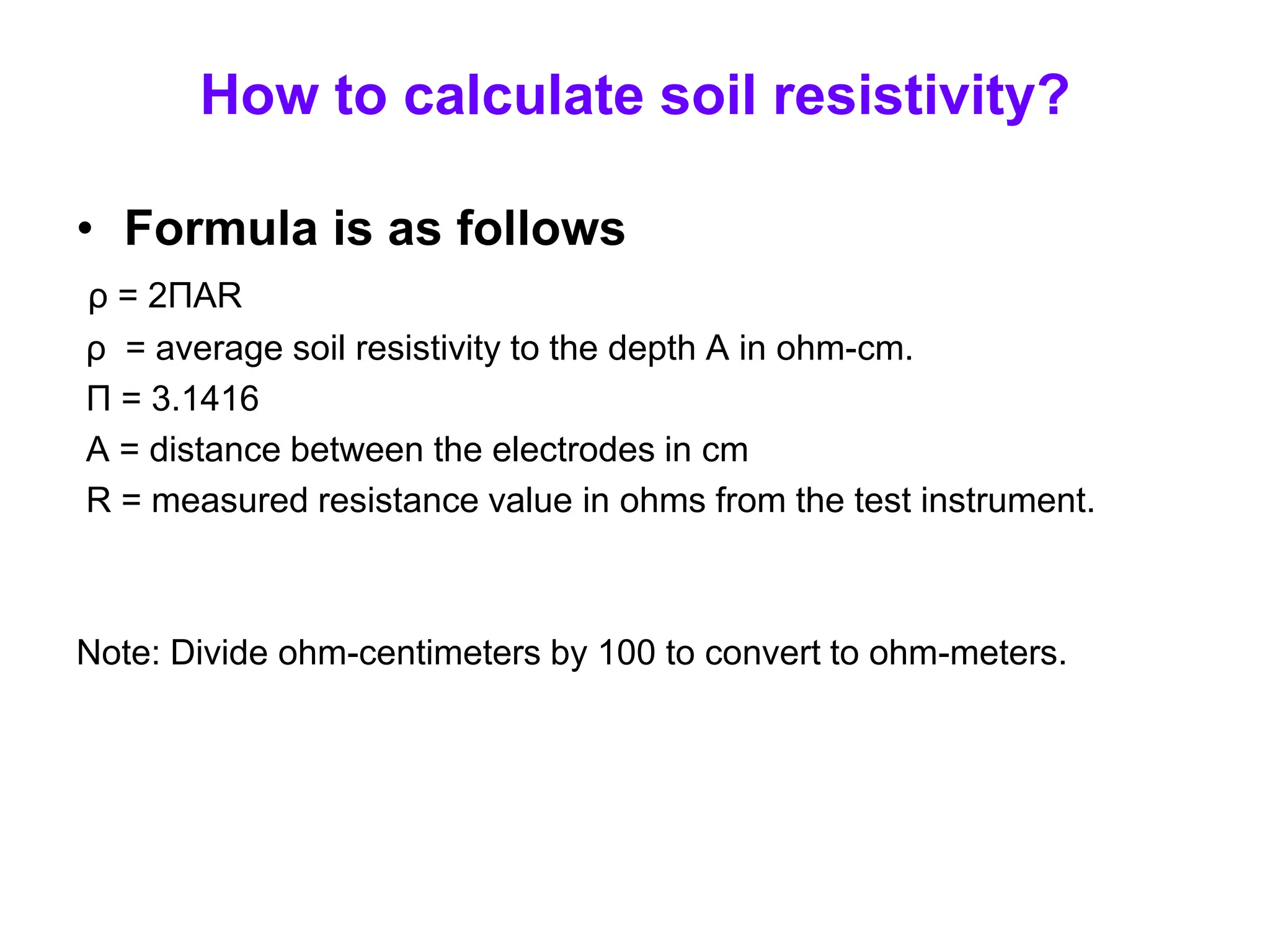 How to calculate soil resistivity?

• Formula is as follows

$\rho = 2\Pi AR$

$\rho$ = average soil resistivity to the depth A in ohm-cm.

$\Pi = 3.1416$

A = distance between the electrodes in cm

R = measured resistance value in ohms from the test instrument.

Note: Divide ohm-centimeters by 100 to convert to ohm-meters.